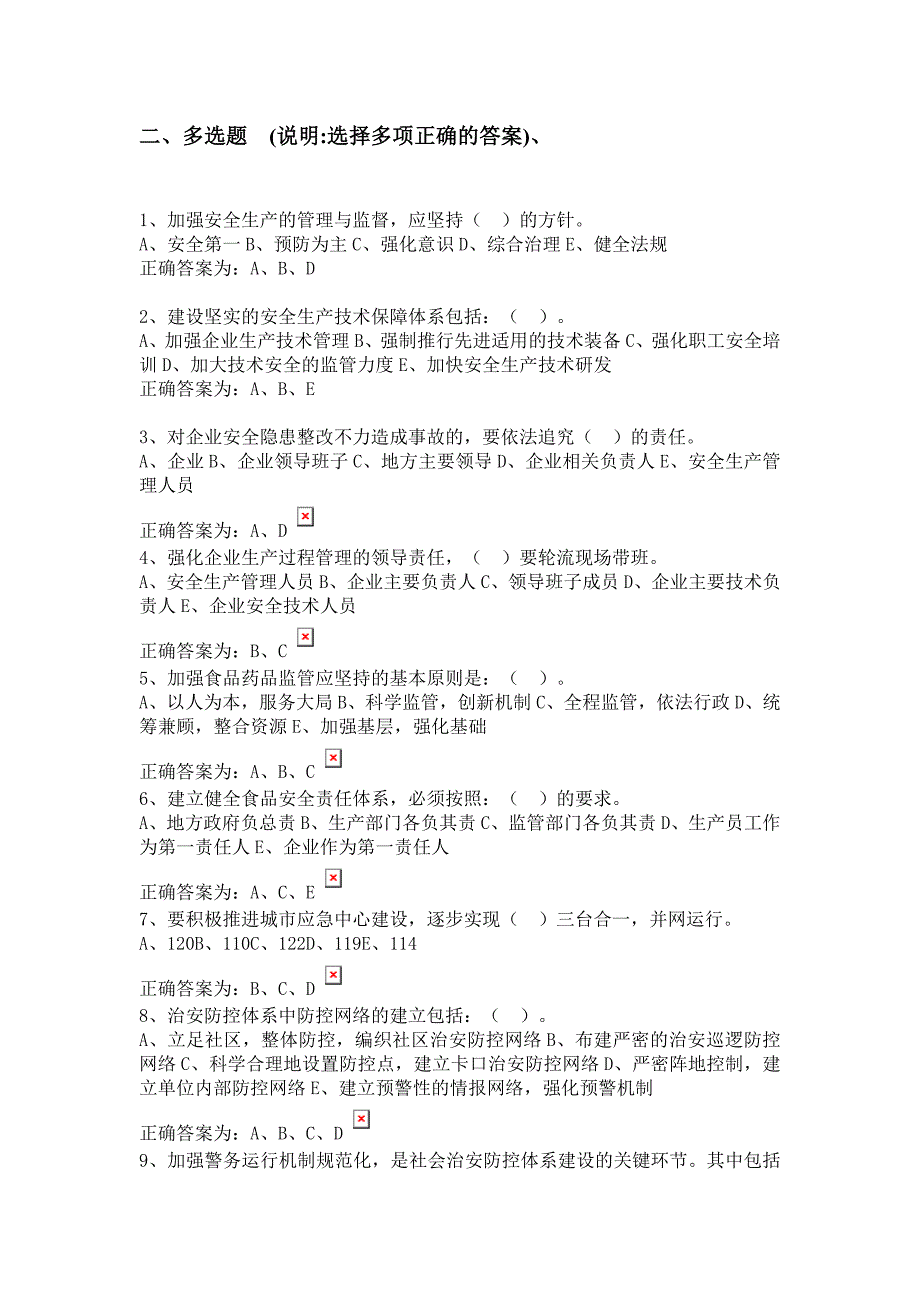 二、多选题 (说明:选择多项正确的答案)、

1、加强安全生产的管理与监督，应坚持（ ）的方针。
A、安全第一 B、预防为主 C、强化意识 D、综合治理 E、健全法规
正确答案为：A、B、D

2、建设坚实的安全生产技术保障体系包括：（ ）。
A、加强企业生产技术管理 B、强制推行先进适用的技术装备 C、强化职工安全培训 D、加大技术安全的监管力度 E、加快安全生产技术研发
正确答案为：A、B、E

3、对企业安全隐患整改不力造成事故的，要依法追究（ ）的责任。
A、企业 B、企业领导班子 C、地方主要领导 D、企业相关负责人 E、安全生产管理人员

正确答案为：A、D
4、强化企业生产过程管理的领导责任，（ ）要轮流现场带班。
A、安全生产管理人员 B、企业主要负责人 C、领导班子成员 D、企业主要技术负责人 E、企业安全技术人员

正确答案为：B、C
5、加强食品药品监管应坚持的基本原则是：（ ）。
A、以人为本，服务大局 B、科学监管，创新机制 C、全程监管，依法行政 D、统筹兼顾，整合资源 E、加强基层，强化基础

正确答案为：A、B、C
6、建立健全食品安全责任体系，必须按照：（ ）的要求。
A、地方政府负总责 B、生产部门各负其责 C、监管部门各负其责 D、生产员工作为第一责任人 E、企业作为第一责任人

正确答案为：A、C、E
7、要积极推进城市应急中心建设，逐步实现（ ）三台合一，并网运行。
A、120B、110C、122D、119E、114

正确答案为：B、C、D
8、治安防控体系中防控网络的建立包括：（ ）。
A、立足社区，整体防控，编织社区治安防控网络 B、布建严密的治安巡逻防控网络 C、科学合理地设置防控点，建立卡口治安防控网络 D、严密阵地控制，建立单位内部防控网络 E、建立预警性的情报网络，强化预警机制

正确答案为：A、B、C、D
9、加强警务运行机制规范化，是社会治安防控体系建设的关键环节。其中包括